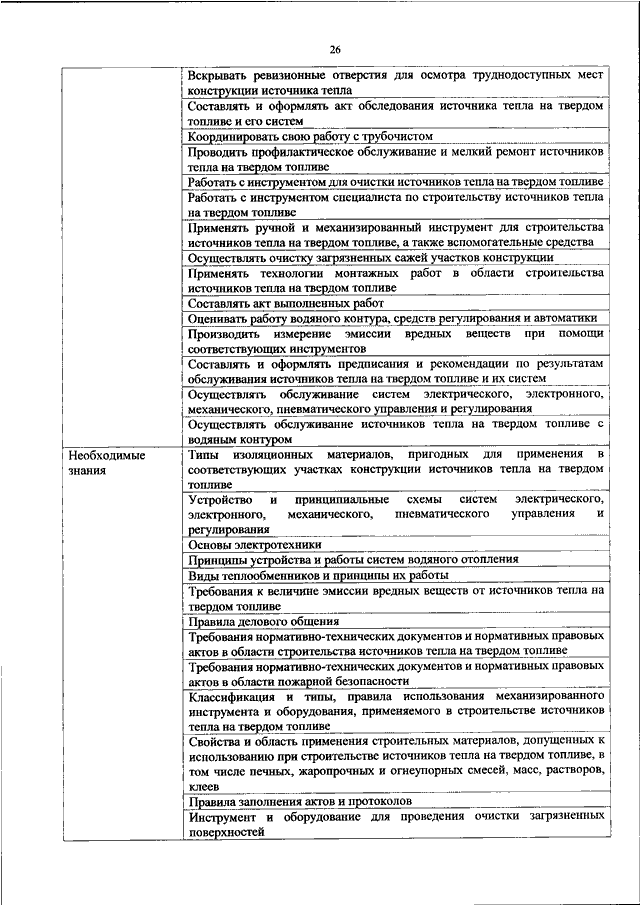 26

| | |
|---|---|
| | Вскрывать ревизионные отверстия для осмотра труднодоступных мест конструкции источника тепла |
| | Составлять и оформлять акт обследования источника тепла на твердом топливе и его систем |
| | Координировать свою работу с трубочистом |
| | Проводить профилактическое обслуживание и мелкий ремонт источников тепла на твердом топливе |
| | Работать с инструментом для очистки источников тепла на твердом топливе |
| | Работать с инструментом специалиста по строительству источников тепла на твердом топливе |
| | Применять ручной и механизированный инструмент для строительства источников тепла на твердом топливе, а также вспомогательные средства |
| | Осуществлять очистку загрязненных сажей участков конструкции |
| | Применять технологии монтажных работ в области строительства источников тепла на твердом топливе |
| | Составлять акт выполненных работ |
| | Оценивать работу водяного контура, средств регулирования и автоматики |
| | Производить измерение эмиссии вредных веществ при помощи соответствующих инструментов |
| | Составлять и оформлять предписания и рекомендации по результатам обслуживания источников тепла на твердом топливе и их систем |
| | Осуществлять обслуживание систем электрического, электронного, механического, пневматического управления и регулирования |
| | Осуществлять обслуживание источников тепла на твердом топливе с водяным контуром |
| Необходимые знания | Типы изоляционных материалов, пригодных для применения в соответствующих участках конструкции источников тепла на твердом топливе |
| | Устройство и принципиальные схемы систем электрического, электронного, механического, пневматического управления и регулирования |
| | Основы электротехники |
| | Принципы устройства и работы систем водяного отопления |
| | Виды теплообменников и принципы их работы |
| | Требования к величине эмиссии вредных веществ от источников тепла на твердом топливе |
| | Правила делового общения |
| | Требования нормативно-технических документов и нормативных правовых актов в области строительства источников тепла на твердом топливе |
| | Требования нормативно-технических документов и нормативных правовых актов в области пожарной безопасности |
| | Классификация и типы, правила использования механизированного инструмента и оборудования, применяемого в строительстве источников тепла на твердом топливе |
| | Свойства и область применения строительных материалов, допущенных к использованию при строительстве источников тепла на твердом топливе, в том числе печных, жаропрочных и огнеупорных смесей, масс, растворов, клеев |
| | Правила заполнения актов и протоколов |
| | Инструмент и оборудование для проведения очистки загрязненных поверхностей |